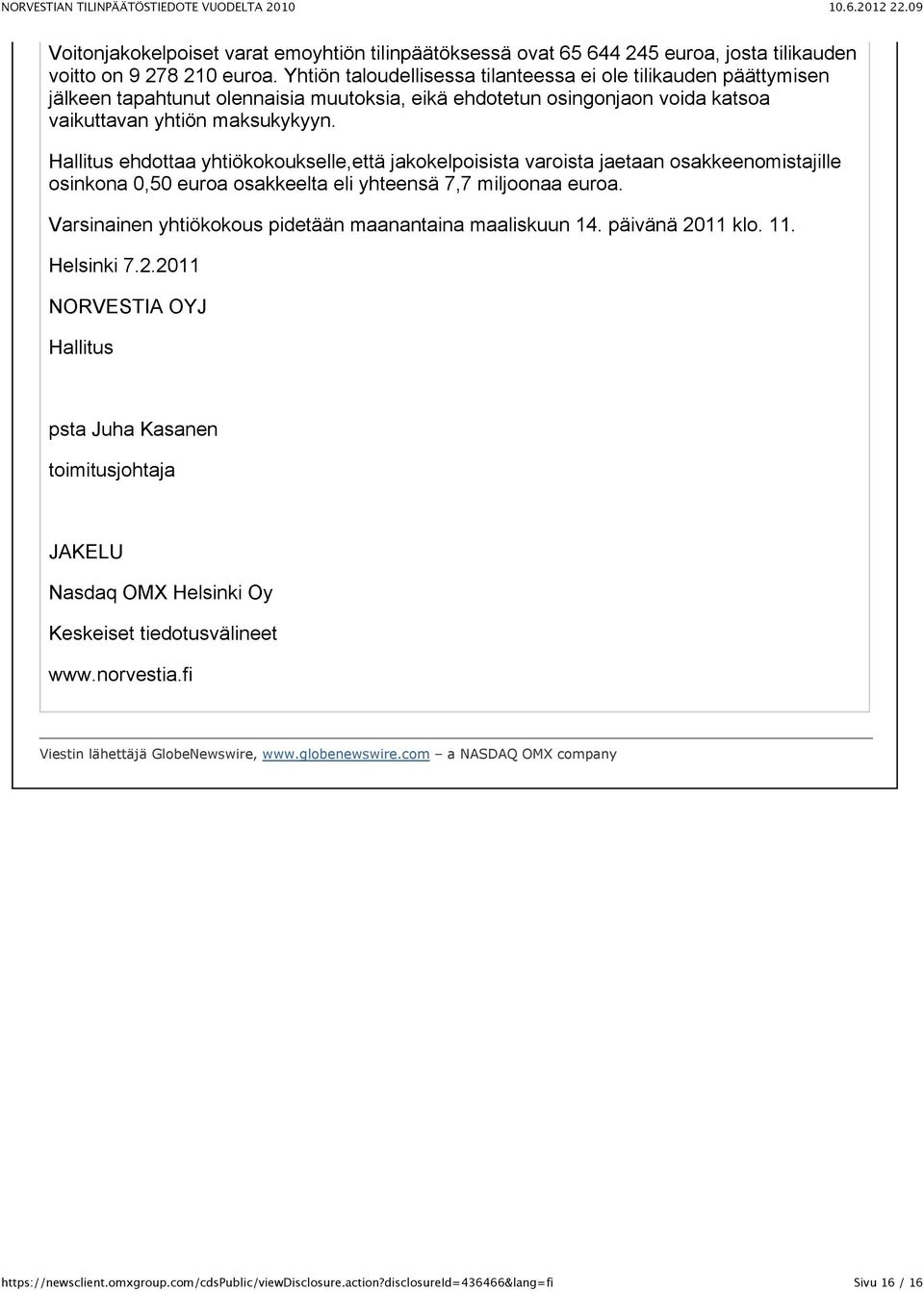 NORVESTIAN TILINPÄÄTÖSTIEDOTE VUODELTA 2010

10.6.2012 22.09

Voitonjakokelpoiset varat emoyhtiön tilinpäätöksessä ovat 65 644 245 euroa, josta tilikauden voitto on 9 278 210 euroa. Yhtiön taloudellisessa tilanteessa ei ole tilikauden päättymisen jälkeen tapahtunut olennaisia muutoksia, eikä ehdotetun osingonjaon voida katsoa vaikuttavan yhtiön maksukykyyn.

Hallitus ehdottaa yhtiökokoukselle,että jakokelpoisista varoista jaetaan osakkeenomistajille osinkona 0,50 euroa osakkeelta eli yhteensä 7,7 miljoonaa euroa.

Varsinainen yhtiökokous pidetään maanantaina maaliskuun 14. päivänä 2011 klo. 11.

Helsinki 7.2.2011

NORVESTIA OYJ

Hallitus

psta Juha Kasanen

toimitusjohtaja

JAKELU

Nasdaq OMX Helsinki Oy

Keskeiset tiedotusvälineet

www.norvestia.fi

Viestin lähettäjä GlobeNewswire, www.globenewswire.com – a NASDAQ OMX company

https://newsclient.omxgroup.com/cdsPublic/viewDisclosure.action?disclosureId=436466&lang=fi

Sivu 16 / 16